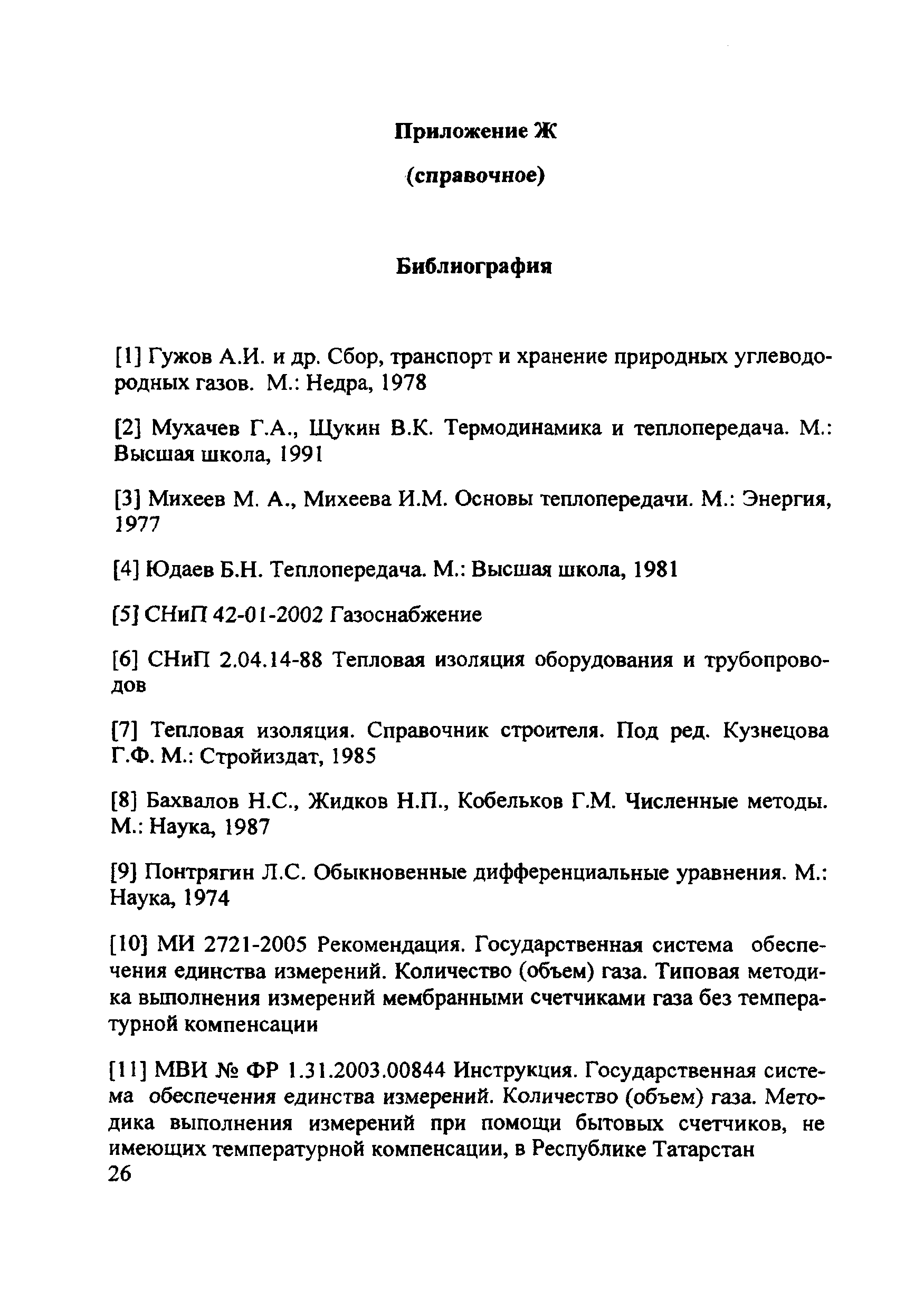 Приложение Ж

(справочное)

Библиография

[1] Гужов А.И. и др. Сбор, транспорт и хранение природных углеводородных газов. М.: Недра, 1978

[2] Мухачев Г.А., Щукин В.К. Термодинамика и теплопередача. М.: Высшая школа, 1991

[3] Михеев М. А., Михеева И.М. Основы теплопередачи. М.: Энергия, 1977

[4] Юдаев Б.Н. Теплопередача. М.: Высшая школа, 1981

[5] СНиП 42-01-2002 Газоснабжение

[6] СНиП 2.04.14-88 Тепловая изоляция оборудования и трубопроводов

[7] Тепловая изоляция. Справочник строителя. Под ред. Кузнецова Г.Ф. М.: Стройиздат, 1985

[8] Бахвалов Н.С., Жидков Н.П., Кобельков Г.М. Численные методы. М.: Наука, 1987

[9] Понтрягин Л.С. Обыкновенные дифференциальные уравнения. М.: Наука, 1974

[10] МИ 2721-2005 Рекомендация. Государственная система обеспечения единства измерений. Количество (объем) газа. Типовая методика выполнения измерений мембранными счетчиками газа без температурной компенсации

[11] МВИ № ФР 1.31.2003.00844 Инструкция. Государственная система обеспечения единства измерений. Количество (объем) газа. Методика выполнения измерений при помощи бытовых счетчиков, не имеющих температурной компенсации, в Республике Татарстан
26